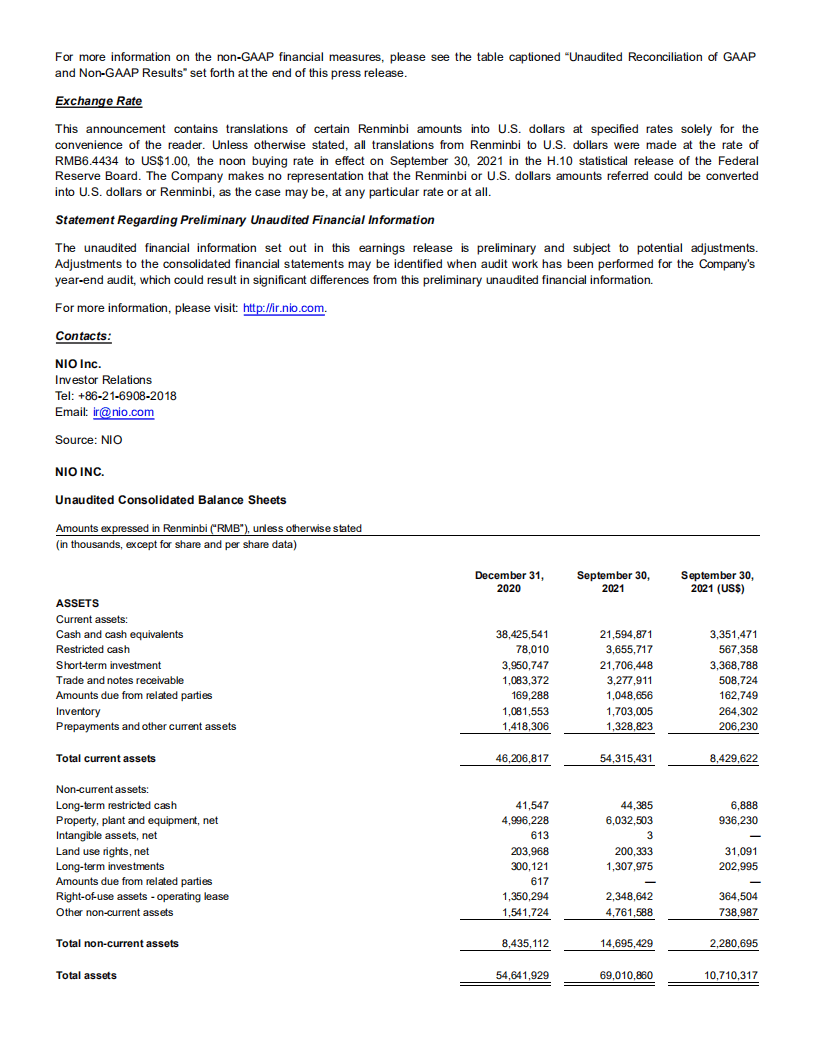 For more information on the non-GAAP financial measures, please see the table captioned "Unaudited Reconciliation of GAAP and Non-GAAP Results" set forth at the end of this press release.

Exchange Rate

This announcement contains translations of certain Renminbi amounts into U.S. dollars at specified rates solely for the convenience of the reader. Unless otherwise stated, all translations from Renminbi to U.S. dollars were made at the rate of RMB6.4434 to US$1.00, the noon buying rate in effect on September 30, 2021 in the H.10 statistical release of the Federal Reserve Board. The Company makes no representation that the Renminbi or U.S. dollars amounts referred could be converted into U.S. dollars or Renminbi, as the case may be, at any particular rate or at all.

Statement Regarding Preliminary Unaudited Financial Information

The unaudited financial information set out in this earnings release is preliminary and subject to potential adjustments. Adjustments to the consolidated financial statements may be identified when audit work has been performed for the Company's year-end audit, which could result in significant differences from this preliminary unaudited financial information.

For more information, please visit: http://ir.nio.com.

Contacts:

NIO Inc.
Investor Relations
Tel: +86-21-6908-2018
Email: ir@nio.com

Source: NIO

NIO INC.

Unaudited Consolidated Balance Sheets

Amounts expressed in Renminbi ("RMB"), unless otherwise stated
(in thousands, except for share and per share data)

| | December 31, 2020 | September 30, 2021 | September 30, 2021 (US$) |
|---|---|---|---|
| ASSETS | | | |
| Current assets: | | | |
| Cash and cash equivalents | 38,425,541 | 21,594,871 | 3,351,471 |
| Restricted cash | 78,010 | 3,655,717 | 567,358 |
| Short-term investment | 3,950,747 | 21,706,448 | 3,368,788 |
| Trade and notes receivable | 1,083,372 | 3,277,911 | 508,724 |
| Amounts due from related parties | 169,288 | 1,048,656 | 162,749 |
| Inventory | 1,081,553 | 1,703,005 | 264,302 |
| Prepayments and other current assets | 1,418,306 | 1,328,823 | 206,230 |
| Total current assets | 46,206,817 | 54,315,431 | 8,429,622 |
| Non-current assets: | | | |
| Long-term restricted cash | 41,547 | 44,385 | 6,888 |
| Property, plant and equipment, net | 4,996,228 | 6,032,503 | 936,230 |
| Intangible assets, net | 613 | 3 | — |
| Land use rights, net | 203,968 | 200,333 | 31,091 |
| Long-term investments | 300,121 | 1,307,975 | 202,995 |
| Amounts due from related parties | 617 | — | — |
| Right-of-use assets - operating lease | 1,350,294 | 2,348,642 | 364,504 |
| Other non-current assets | 1,541,724 | 4,761,588 | 738,987 |
| Total non-current assets | 8,435,112 | 14,695,429 | 2,280,695 |
| Total assets | 54,641,929 | 69,010,860 | 10,710,317 |